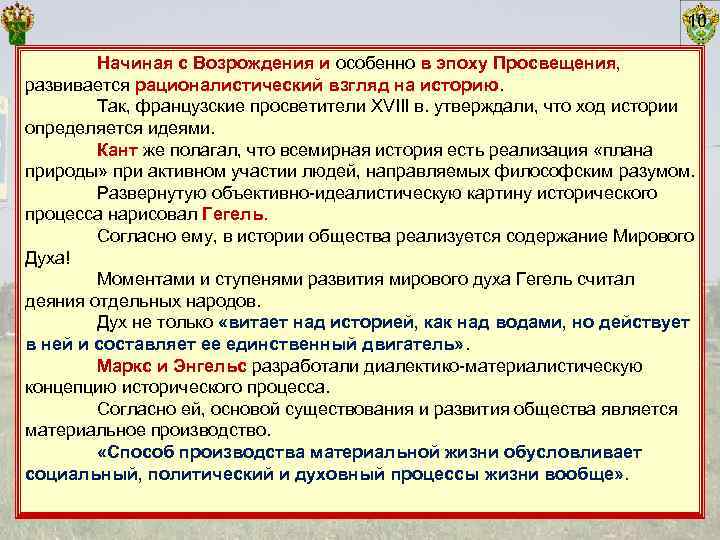 10

Начиная с Возрождения и особенно в эпоху Просвещения, развивается рационалистический взгляд на историю.

Так, французские просветители XVIII в. утверждали, что ход истории определяется идеями.

Кант же полагал, что всемирная история есть реализация «плана природы» при активном участии людей, направляемых философским разумом.

Развернутую объективно-идеалистическую картину исторического процесса нарисовал Гегель.

Согласно ему, в истории общества реализуется содержание Мирового Духа!

Моментами и ступенями развития мирового духа Гегель считал деяния отдельных народов.

Дух не только «витает над историей, как над водами, но действует в ней и составляет ее единственный двигатель».

Маркс и Энгельс разработали диалектико-материалистическую концепцию исторического процесса.

Согласно ей, основой существования и развития общества является материальное производство.

«Способ производства материальной жизни обусловливает социальный, политический и духовный процессы жизни вообще».